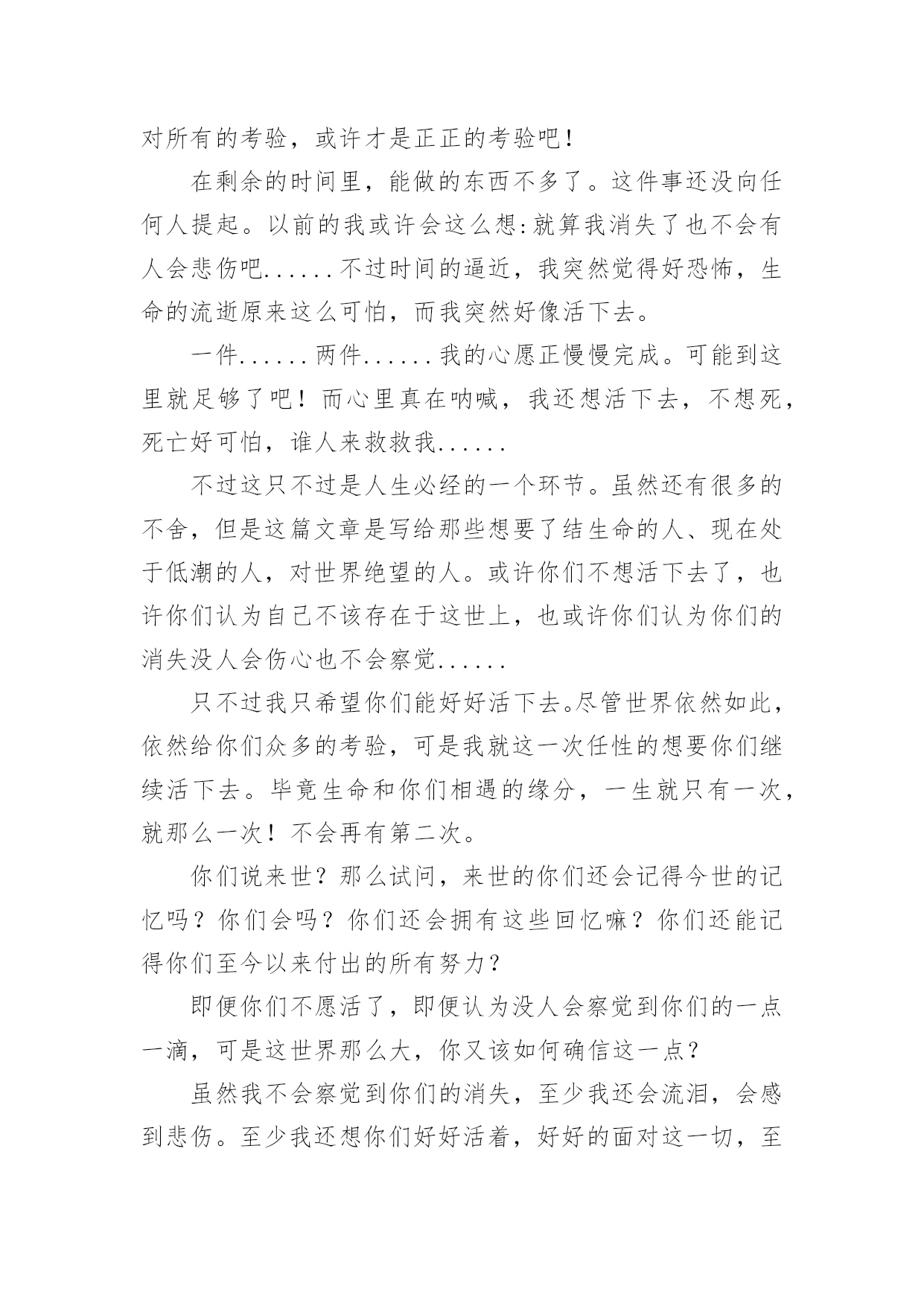 对所有的考验，或许才是正正的考验吧！

在剩余的时间里，能做的东西不多了。这件事还没向任何人提起。以前的我或许会这么想:就算我消失了也不会有人会悲伤吧......不过时间的逼近，我突然觉得好恐怖，生命的流逝原来这么可怕，而我突然好像活下去。

一件......两件......我的心愿正慢慢完成。可能到这里就足够了吧！而心里真在呐喊，我还想活下去，不想死，死亡好可怕，谁人来救救我......

不过这只不过是人生必经的一个环节。虽然还有很多的不舍，但是这篇文章是写给那些想要了结生命的人、现在处于低潮的人，对世界绝望的人。或许你们不想活下去了，也许你们认为自己不该存在于这世上，也或许你们认为你们的消失没人会伤心也不会察觉......

只不过我只希望你们能好好活下去。尽管世界依然如此，依然给你们众多的考验，可是我就这一次任性的想要你们继续活下去。毕竟生命和你们相遇的缘分，一生就只有一次，就那么一次！不会再有第二次。

你们说来世？那么试问，来世的你们还会记得今世的记忆吗？你们会吗？你们还会拥有这些回忆嘛？你们还能记得你们至今以来付出的所有努力？

即便你们不愿活了，即便认为没人会察觉到你们的一点一滴，可是这世界那么大，你又该如何确信这一点？

虽然我不会察觉到你们的消失，至少我还会流泪，会感到悲伤。至少我还想你们好好活着，好好的面对这一切，至